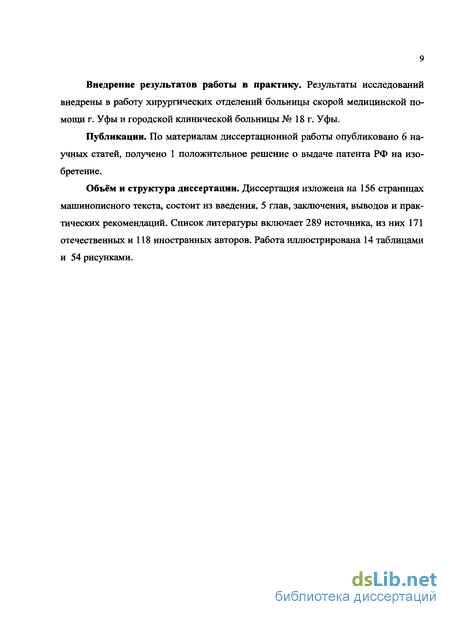 9

Внедрение результатов работы в практику. Результаты исследований внедрены в работу хирургических отделений больницы скорой медицинской помощи г. Уфы и городской клинической больницы № 18 г. Уфы.

Публикации. По материалам диссертационной работы опубликовано 6 научных статей, получено 1 положительное решение о выдаче патента РФ на изобретение.

Объём и структура диссертации. Диссертация изложена на 156 страницах машинописного текста, состоит из введения, 5 глав, заключения, выводов и практических рекомендаций. Список литературы включает 289 источника, из них 171 отечественных и 118 иностранных авторов. Работа иллюстрирована 14 таблицами и 54 рисунками.

dsLib.net
библиотека диссертаций